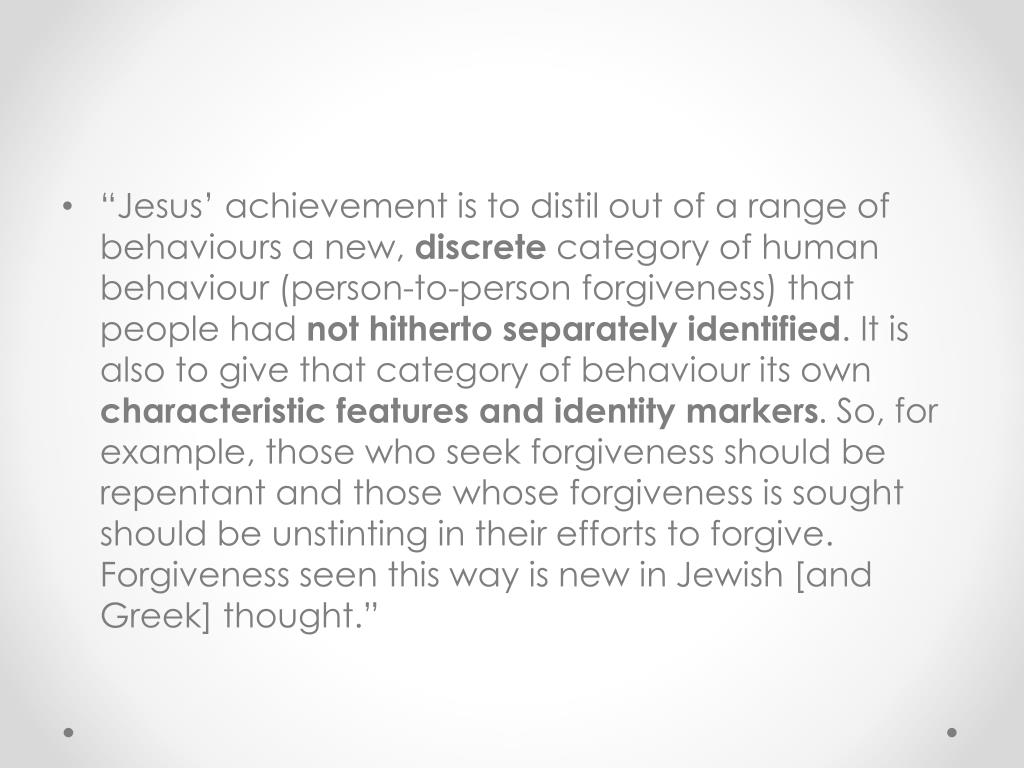 • "Jesus' achievement is to distil out of a range of behaviours a new, discrete category of human behaviour (person-to-person forgiveness) that people had not hitherto separately identified. It is also to give that category of behaviour its own characteristic features and identity markers. So, for example, those who seek forgiveness should be repentant and those whose forgiveness is sought should be unstinting in their efforts to forgive. Forgiveness seen this way is new in Jewish [and Greek] thought."